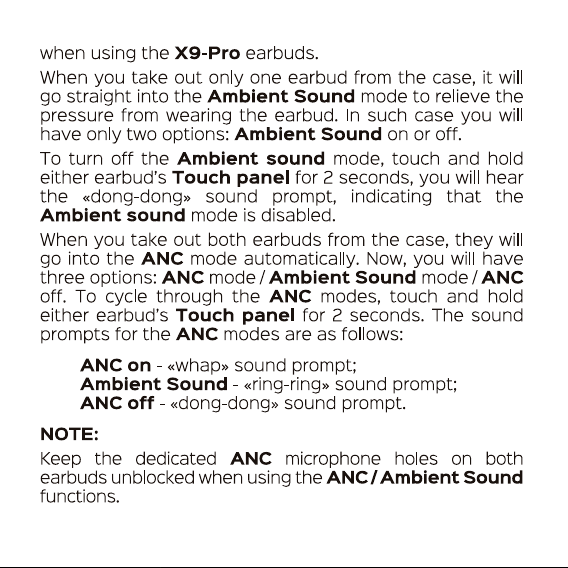 when using the X9-Pro earbuds.

When you take out only one earbud from the case, it will go straight into the Ambient Sound mode to relieve the pressure from wearing the earbud. In such case you will have only two options: Ambient Sound on or off.

To turn off the Ambient sound mode, touch and hold either earbud's Touch panel for 2 seconds, you will hear the «dong-dong» sound prompt, indicating that the Ambient sound mode is disabled.

When you take out both earbuds from the case, they will go into the ANC mode automatically. Now, you will have three options: ANC mode / Ambient Sound mode / ANC off. To cycle through the ANC modes, touch and hold either earbud's Touch panel for 2 seconds. The sound prompts for the ANC modes are as follows:

ANC on - «whap» sound prompt;
Ambient Sound - «ring-ring» sound prompt;
ANC off - «dong-dong» sound prompt.

NOTE:

Keep the dedicated ANC microphone holes on both earbuds unblocked when using the ANC / Ambient Sound functions.